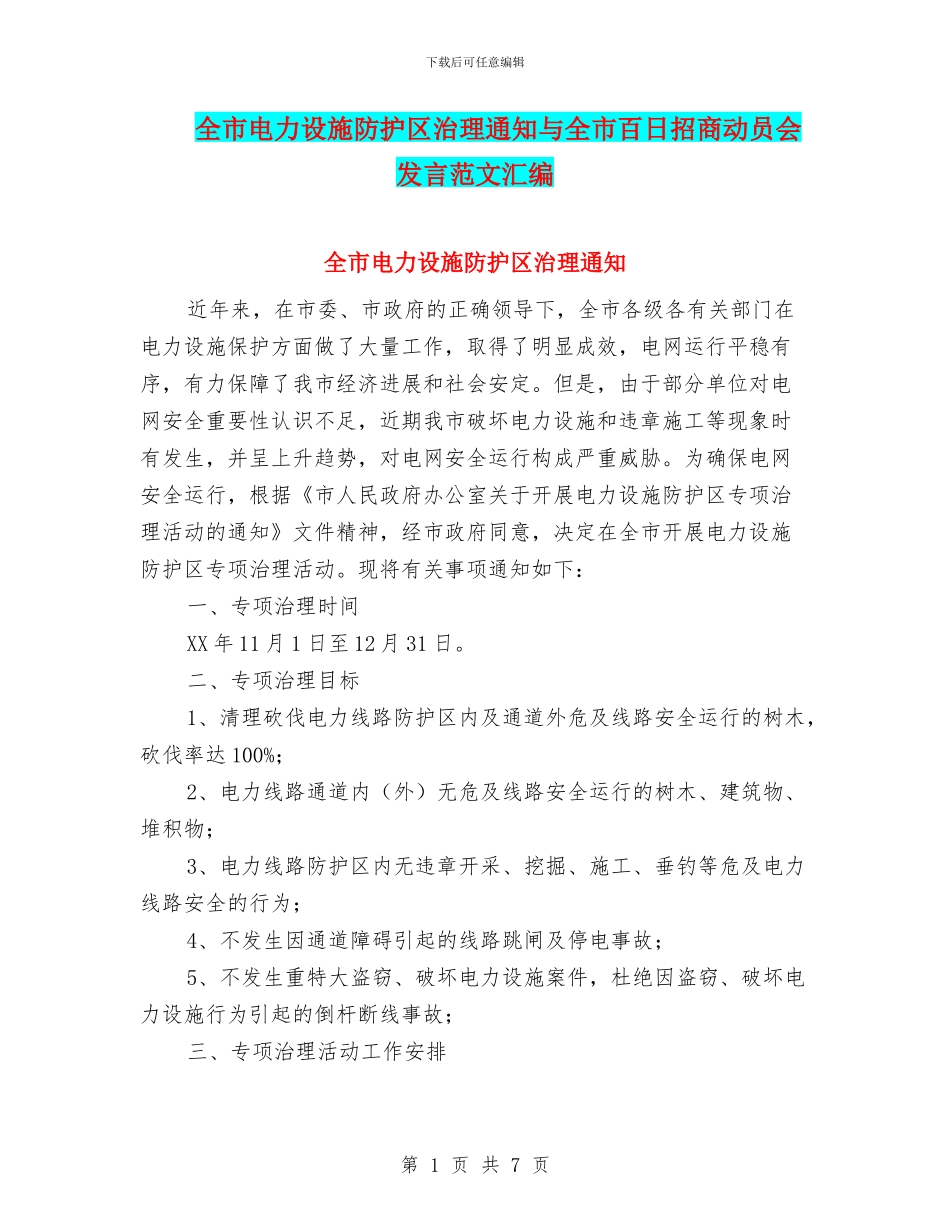 下载后可任意编辑

全市电力设施防护区治理通知与全市百日招商动员会发言范文汇编

全市电力设施防护区治理通知

近年来，在市委、市政府的正确领导下，全市各级各有关部门在电力设施保护方面做了大量工作，取得了明显成效，电网运行平稳有序，有力保障了我市经济进展和社会安定。但是，由于部分单位对电网安全重要性认识不足，近期我市破坏电力设施和违章施工等现象时有发生，并呈上升趋势，对电网安全运行构成严重威胁。为确保电网安全运行，根据《市人民政府办公室关于开展电力设施防护区专项治理活动的通知》文件精神，经市政府同意，决定在全市开展电力设施防护区专项治理活动。现将有关事项通知如下：

一、专项治理时间

XX 年 11 月 1 日至 12 月 31 日。

二、专项治理目标

1、清理砍伐电力线路防护区内及通道外危及线路安全运行的树木，砍伐率达 100%;

2、电力线路通道内（外）无危及线路安全运行的树木、建筑物、堆积物；

3、电力线路防护区内无违章开采、挖掘、施工、垂钓等危及电力线路安全的行为；

4、不发生因通道障碍引起的线路跳闸及停电事故；

5、不发生重特大盗窃、破坏电力设施案件，杜绝因盗窃、破坏电力设施行为引起的倒杆断线事故；

三、专项治理活动工作安排

第 1 页 共 7 页